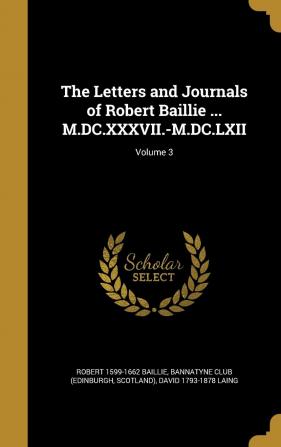 The Letters and Journals of Robert Baillie ... M.DC.XXXVII.-M.DC.LXII

Volume 3

Scholar
SELECT

ROBERT 1599-1662 BAILLIE, BANNATYNE CLUB (EDINBURGH, SCOTLAND), DAVID 1793-1878 LAING